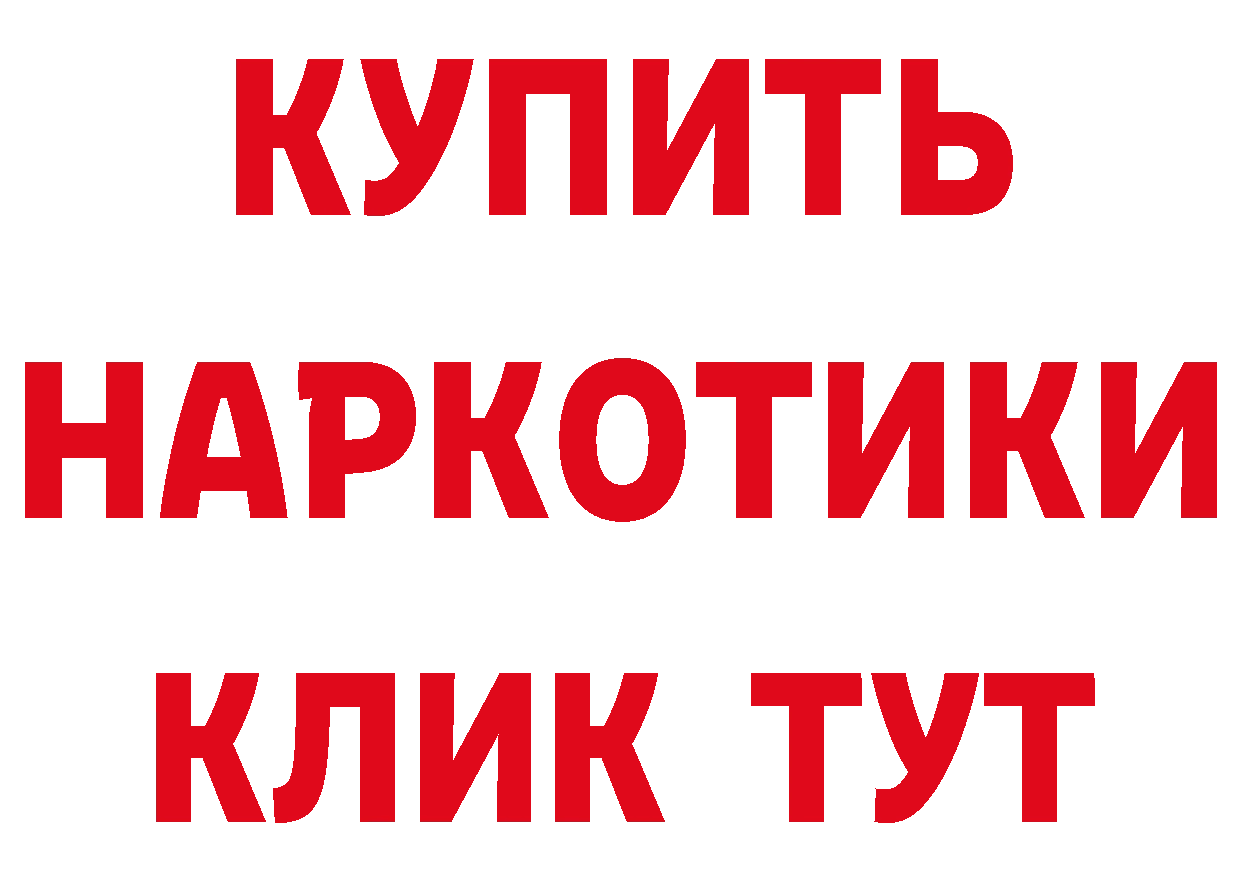 КУПИТЬ НАРКОТИКИ КЛИК ТУТ